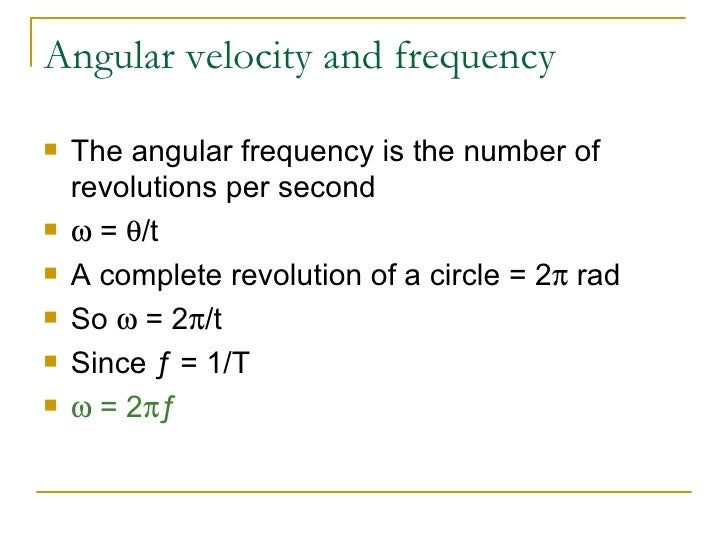 Angular velocity and frequency

- The angular frequency is the number of revolutions per second
- $\omega = \theta/t$
- A complete revolution of a circle = $2\pi$ rad
- So $\omega = 2\pi/t$
- Since $f = 1/T$
- $\omega = 2\pi f$